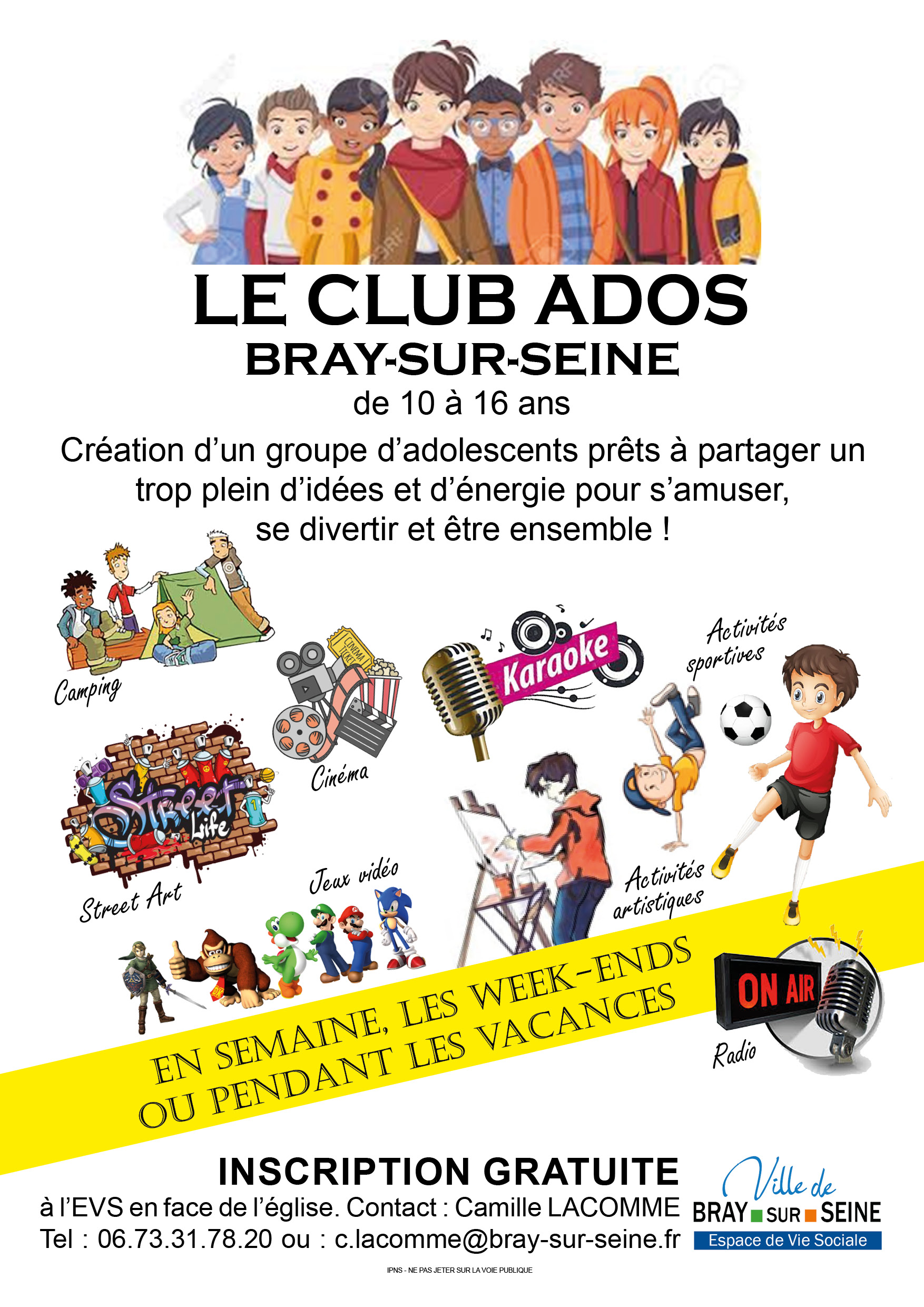 LE CLUB ADOS
BRAY-SUR-SEINE
de 10 à 16 ans

Création d'un groupe d'adolescents prêts à partager un trop plein d'idées et d'énergie pour s'amuser, se divertir et être ensemble !

Camping

Cinéma

Karaoke

Activités sportives

Street Life

Street Art

Jeux vidéo

Activités artistiques

ON AIR

Radio

EN SEMAINE, LES WEEK-ENDS
OU PENDANT LES VACANCES

INSCRIPTION GRATUITE
à l'EVS en face de l'église. Contact : Camille LACOMME
Tel : 06.73.31.78.20 ou : c.lacomme@bray-sur-seine.fr

Ville de
BRAY SUR SEINE
Espace de Vie Sociale

IPNS - NE PAS JETER SUR LA VOIE PUBLIQUE